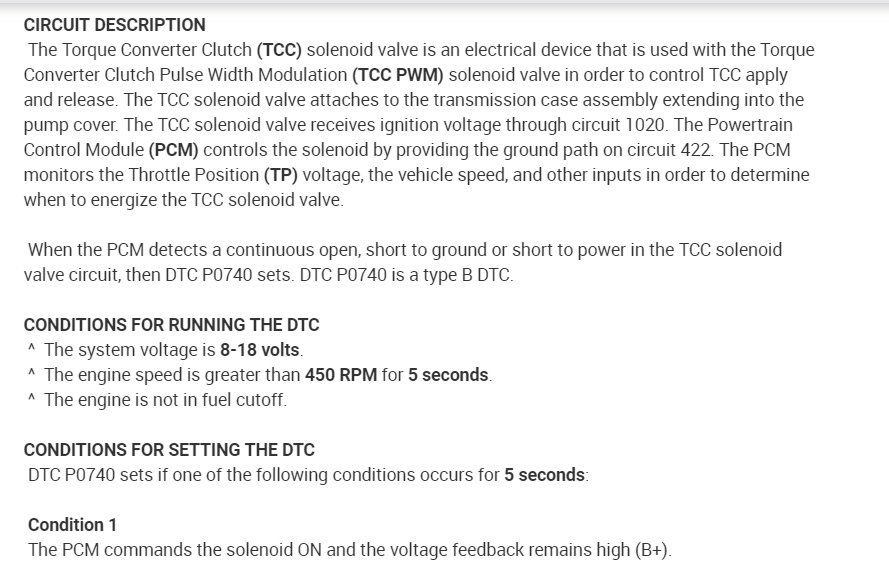 CIRCUIT DESCRIPTION

The Torque Converter Clutch (TCC) solenoid valve is an electrical device that is used with the Torque Converter Clutch Pulse Width Modulation (TCC PWM) solenoid valve in order to control TCC apply and release. The TCC solenoid valve attaches to the transmission case assembly extending into the pump cover. The TCC solenoid valve receives ignition voltage through circuit 1020. The Powertrain Control Module (PCM) controls the solenoid by providing the ground path on circuit 422. The PCM monitors the Throttle Position (TP) voltage, the vehicle speed, and other inputs in order to determine when to energize the TCC solenoid valve.

When the PCM detects a continuous open, short to ground or short to power in the TCC solenoid valve circuit, then DTC P0740 sets. DTC P0740 is a type B DTC.

CONDITIONS FOR RUNNING THE DTC

^ The system voltage is 8-18 volts.
^ The engine speed is greater than 450 RPM for 5 seconds.
^ The engine is not in fuel cutoff.

CONDITIONS FOR SETTING THE DTC

DTC P0740 sets if one of the following conditions occurs for 5 seconds:

Condition 1

The PCM commands the solenoid ON and the voltage feedback remains high (B+).